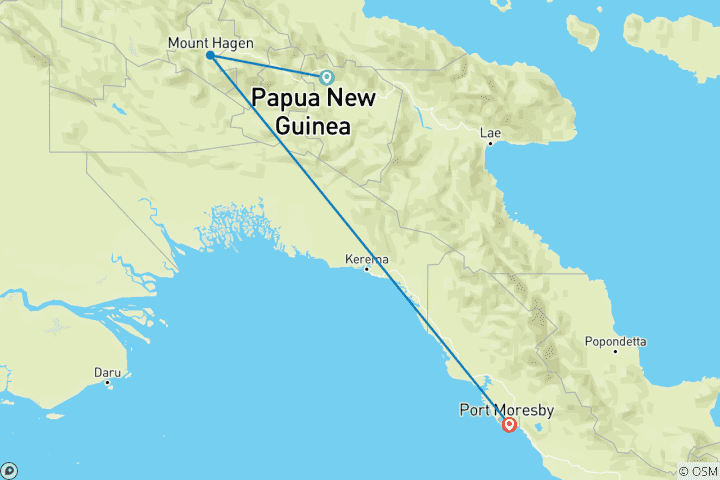 Mount Hagen
Papua New Guinea
Lae
Kerema
Popondetta
Daru
Port Moresby
© OSM